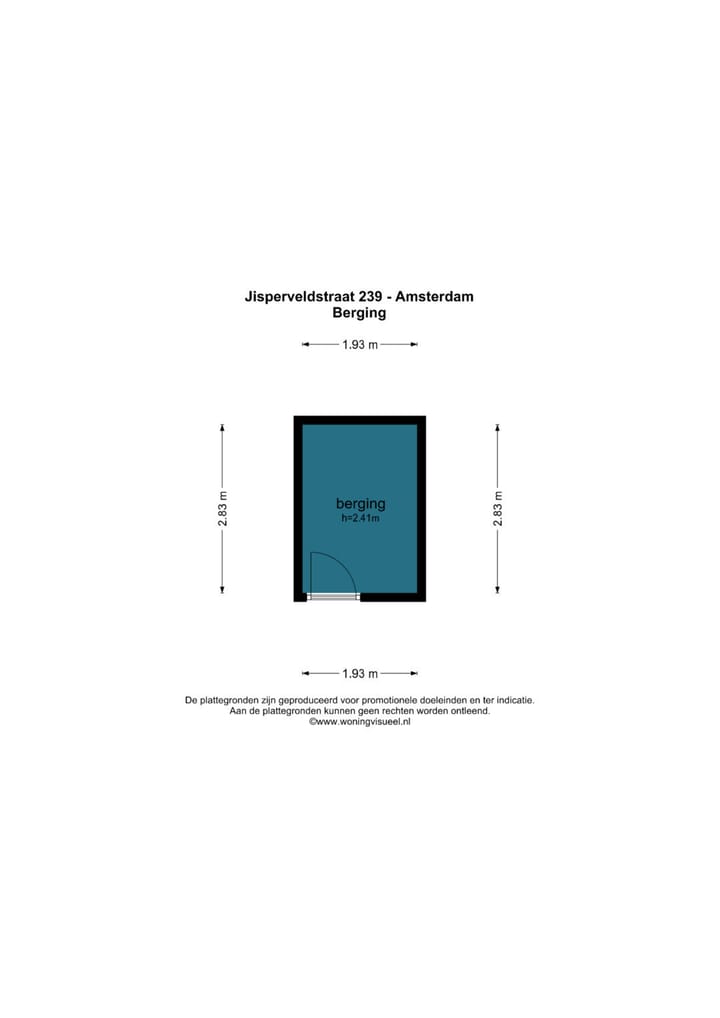 Jisperveldstraat 239 - Amsterdam
Berging

1.93 m

2.83 m

berging
h=2.41m

2.83 m

1.93 m

De plattegronden zijn geproduceerd voor promotionele doeleinden en ter indicatie.
Aan de plattegronden kunnen geen rechten worden ontleend.
©www.woningvisueel.nl